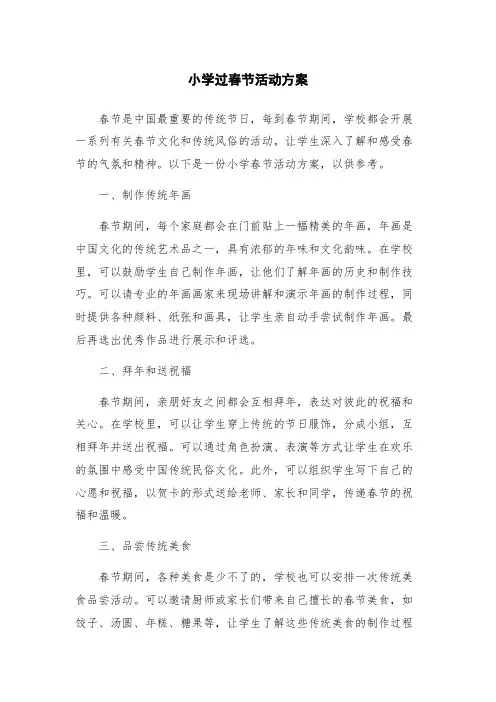 小学过春节活动方案

春节是中国最重要的传统节日，每到春节期间，学校都会开展一系列有关春节文化和传统风俗的活动，让学生深入了解和感受春节的气氛和精神。以下是一份小学春节活动方案，以供参考。

一、制作传统年画

春节期间，每个家庭都会在门前贴上一幅精美的年画，年画是中国文化的传统艺术品之一，具有浓郁的年味和文化韵味。在学校里，可以鼓励学生自己制作年画，让他们了解年画的历史和制作技巧。可以请专业的年画画家来现场讲解和演示年画的制作过程，同时提供各种颜料、纸张和画具，让学生亲自动手尝试制作年画。最后再选出优秀作品进行展示和评选。

二、拜年和送祝福

春节期间，亲朋好友之间都会互相拜年，表达对彼此的祝福和关心。在学校里，可以让学生穿上传统的节日服饰，分成小组，互相拜年并送出祝福。可以通过角色扮演、表演等方式让学生在欢乐的氛围中感受中国传统民俗文化。此外，可以组织学生写下自己的心愿和祝福，以贺卡的形式送给老师、家长和同学，传递春节的祝福和温暖。

三、品尝传统美食

春节期间，各种美食是少不了的，学校也可以安排一次传统美食品尝活动。可以邀请厨师或家长们带来自己擅长的春节美食，如饺子、汤圆、年糕、糖果等，让学生了解这些传统美食的制作过程